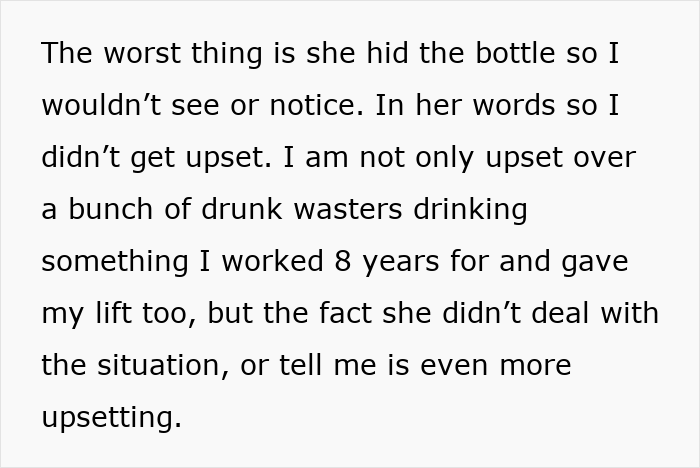 The worst thing is she hid the bottle so I wouldn’t see or notice. In her words so I didn’t get upset. I am not only upset over a bunch of drunk wasters drinking something I worked 8 years for and gave my lift too, but the fact she didn’t deal with the situation, or tell me is even more upsetting.